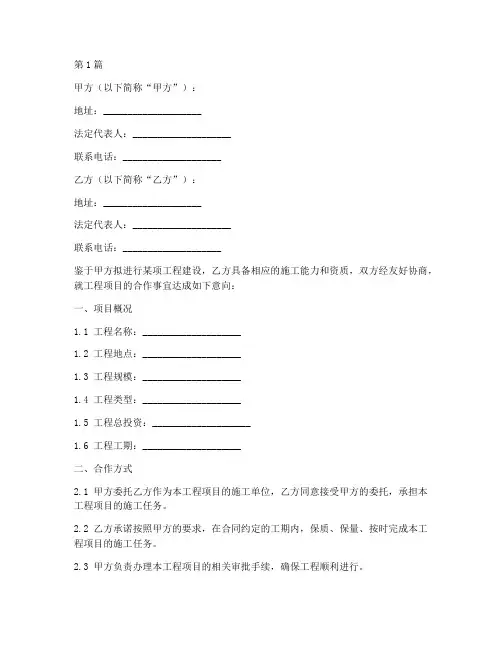 第1篇

甲方（以下简称“甲方”）：

地址：____________________

法定代表人：____________________

联系电话：____________________

乙方（以下简称“乙方”）：

地址：____________________

法定代表人：____________________

联系电话：____________________

鉴于甲方拟进行某项工程建设，乙方具备相应的施工能力和资质，双方经友好协商，就工程项目的合作事宜达成如下意向：

一、项目概况

1.1 工程名称：____________________

1.2 工程地点：____________________

1.3 工程规模：____________________

1.4 工程类型：____________________

1.5 工程总投资：____________________

1.6 工程工期：____________________

二、合作方式

2.1 甲方委托乙方作为本工程项目的施工单位，乙方同意接受甲方的委托，承担本工程项目的施工任务。

2.2 乙方承诺按照甲方的要求，在合同约定的工期内，保质、保量、按时完成本工程项目的施工任务。

2.3 甲方负责办理本工程项目的相关审批手续，确保工程顺利进行。